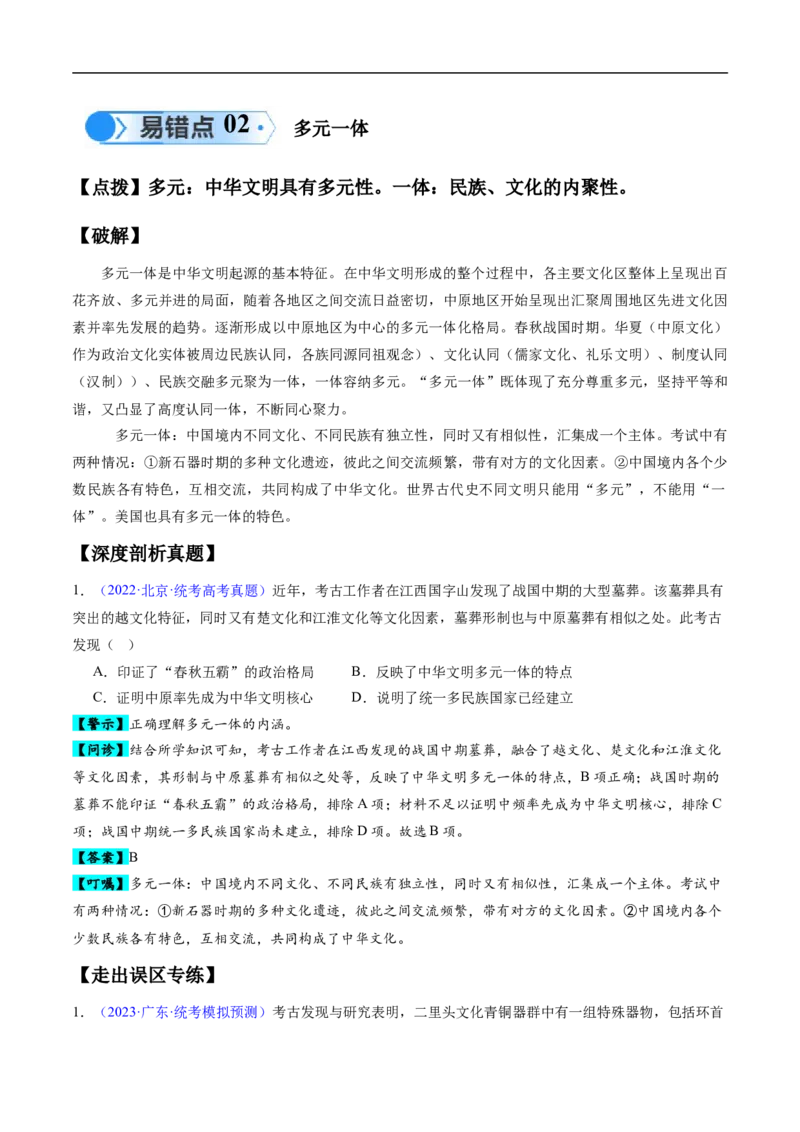 易错点02 多元一体

【点拨】多元：中华文明具有多元性。一体：民族、文化的内聚性。

【破解】

多元一体是中华文明起源的基本特征。在中华文明形成的整个过程中，各主要文化区整体上呈现出百花齐放、多元并进的局面，随着各地区之间交流日益密切，中原地区开始呈现出汇聚周围地区先进文化因素并率先发展的趋势。逐渐形成以中原地区为中心的多元一体化格局。春秋战国时期。华夏（中原文化）作为政治文化实体被周边民族认同，各族同源同祖观念）、文化认同（儒家文化、礼乐文明）、制度认同（汉制））、民族交融多元聚为一体，一体容纳多元。“多元一体”既体现了充分尊重多元，坚持平等和谐，又凸显了高度认同一体，不断同心聚力。

多元一体：中国境内不同文化、不同民族有独立性，同时又有相似性，汇集成一个主体。考试中有两种情况：①新石器时期的多种文化遗迹，彼此之间交流频繁，带有对方的文化因素。②中国境内各个少数民族各有特色，互相交流，共同构成了中华文化。世界古代史不同文明只能用“多元”，不能用“一体”。美国也具有多元一体的特色。

【深度剖析真题】

1.（2022·北京·统考高考真题）近年，考古工作者在江西国字山发现了战国中期的大型墓葬。该墓葬具有突出的越文化特征，同时又有楚文化和江淮文化等文化因素，墓葬形制也与中原墓葬有相似之处。此考古发现（ ）

A．印证了“春秋五霸”的政治格局 B．反映了中华文明多元一体的特点

C．证明中原率先成为中华文明核心 D．说明了统一多民族国家已经建立

【警示】正确理解多元一体的内涵。

【问诊】结合所学知识可知，考古工作者在江西发现的战国中期墓葬，融合了越文化、楚文化和江淮文化等文化因素，其形制与中原墓葬有相似之处等，反映了中华文明多元一体的特点，B项正确；战国时期的墓葬不能印证“春秋五霸”的政治格局，排除A项；材料不足以证明中频率先成为中华文明核心，排除C项；战国中期统一多民族国家尚未建立，排除D项。故选B项。

【答案】B

【叮嘱】多元一体：中国境内不同文化、不同民族有独立性，同时又有相似性，汇集成一个主体。考试中有两种情况：①新石器时期的多种文化遗迹，彼此之间交流频繁，带有对方的文化因素。②中国境内各个少数民族各有特色，互相交流，共同构成了中华文化。

【走出误区专练】

1.（2023·广东·统考模拟预测）考古发现与研究表明，二里头文化青铜器群中有一组特殊器物，包括环首